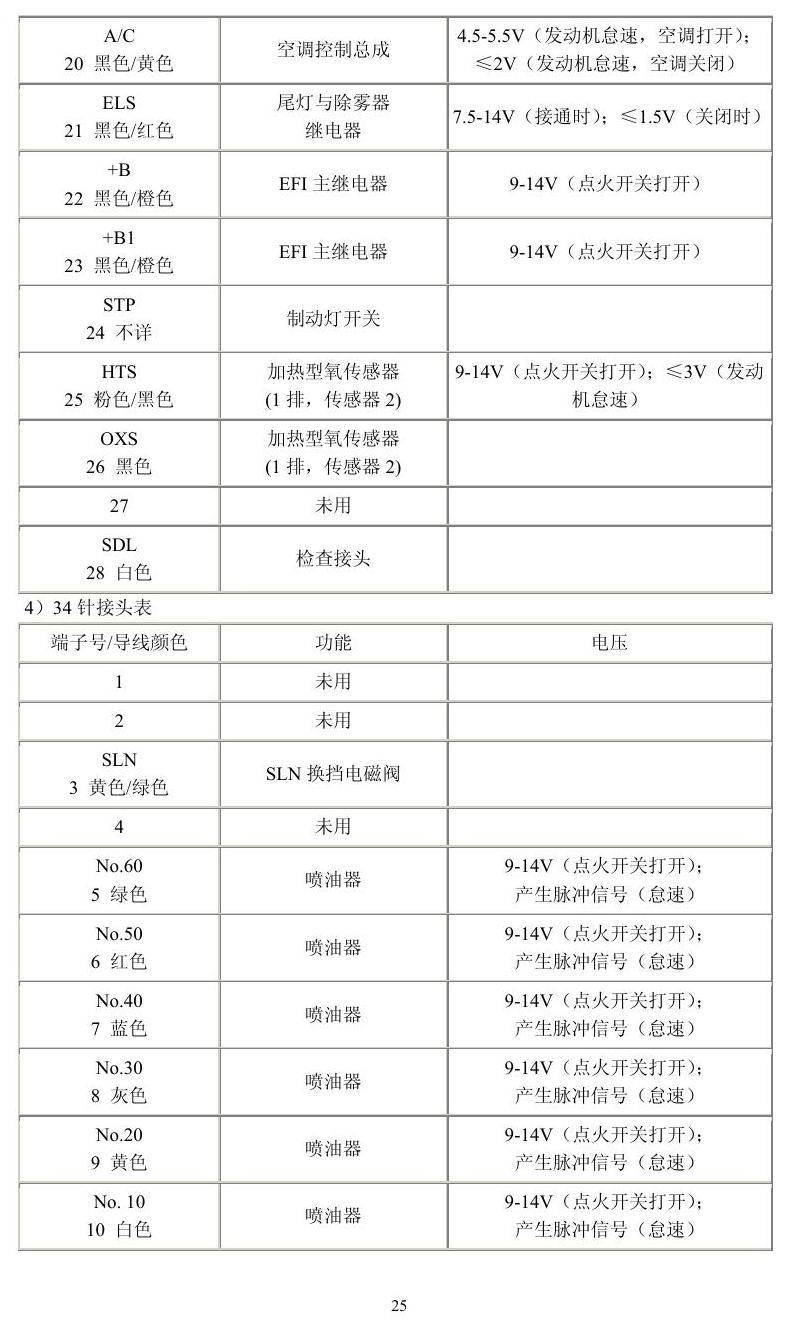 | A/C 20 黑色/黄色 | 空调控制总成 | 4.5-5.5V（发动机怠速，空调打开）；≤2V（发动机怠速，空调关闭） |
|---|---|---|
| ELS 21 黑色/红色 | 尾灯与除雾器继电器 | 7.5-14V（接通时）；≤1.5V（关闭时） |
| +B 22 黑色/橙色 | EFI主继电器 | 9-14V（点火开关打开） |
| +B1 23 黑色/橙色 | EFI主继电器 | 9-14V（点火开关打开） |
| STP 24 不详 | 制动灯开关 | |
| HTS 25 粉色/黑色 | 加热型氧传感器(1排，传感器2) | 9-14V（点火开关打开）；≤3V（发动机怠速） |
| OXS 26 黑色 | 加热型氧传感器(1排，传感器2) | |
| 27 | 未用 | |
| SDL 28 白色 | 检查接头 | |

4）34针接头表

| 端子号/导线颜色 | 功能 | 电压 |
|---|---|---|
| 1 | 未用 | |
| 2 | 未用 | |
| SLN 3 黄色/绿色 | SLN换挡电磁阀 | |
| 4 | 未用 | |
| No.60 5 绿色 | 喷油器 | 9-14V（点火开关打开）；产生脉冲信号（怠速） |
| No.50 6 红色 | 喷油器 | 9-14V（点火开关打开）；产生脉冲信号（怠速） |
| No.40 7 蓝色 | 喷油器 | 9-14V（点火开关打开）；产生脉冲信号（怠速） |
| No.30 8 灰色 | 喷油器 | 9-14V（点火开关打开）；产生脉冲信号（怠速） |
| No.20 9 黄色 | 喷油器 | 9-14V（点火开关打开）；产生脉冲信号（怠速） |
| No. 10 10 白色 | 喷油器 | 9-14V（点火开关打开）；产生脉冲信号（怠速） |

25